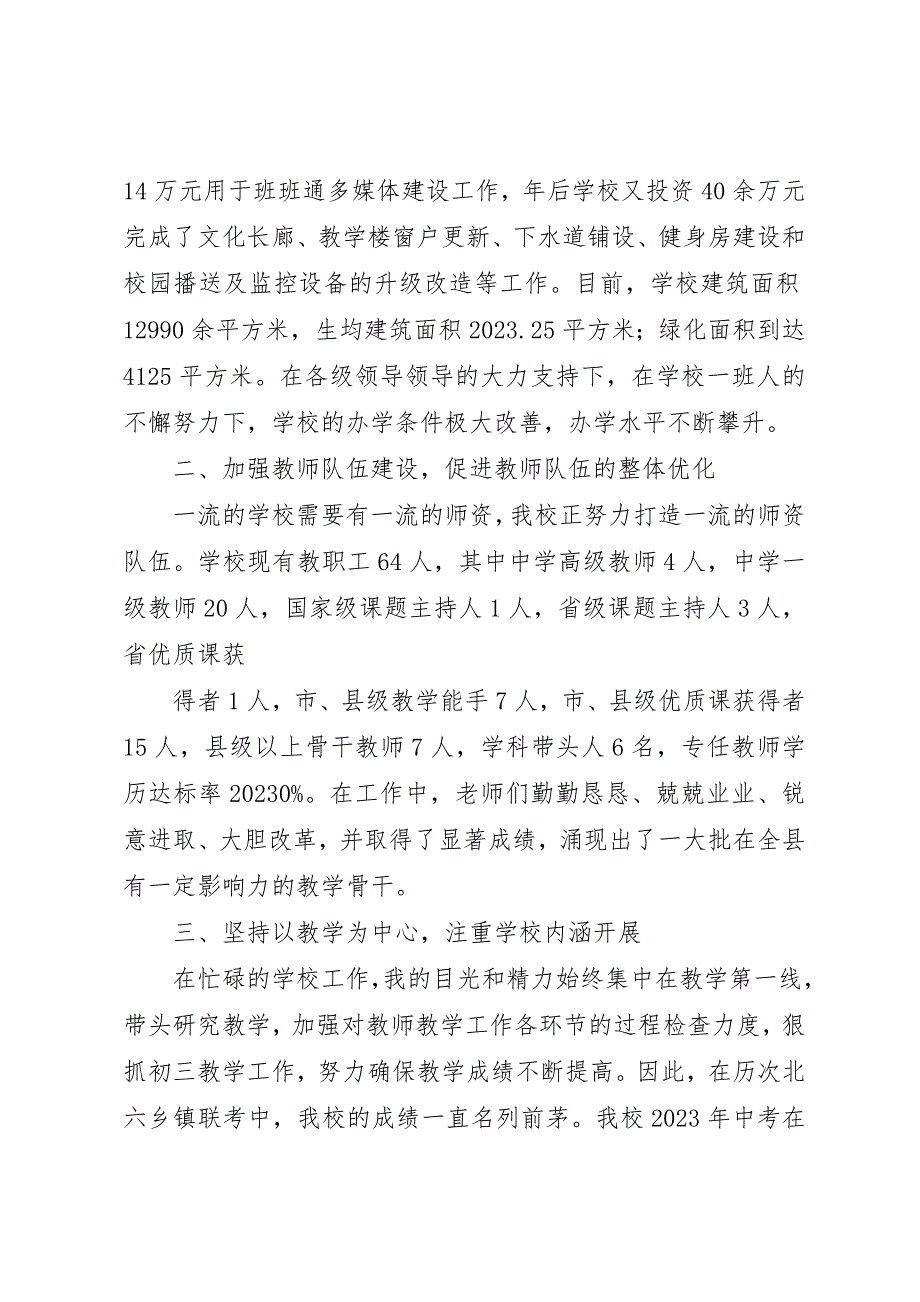 14 万元用于班班通多媒体建设工作，年后学校又投资 40 余万元完成了文化长廊、教学楼窗户更新、下水道铺设、健身房建设和校园播送及监控设备的升级改造等工作。目前，学校建筑面积 12990 余平方米，生均建筑面积 2023.25 平方米；绿化面积到达 4125 平方米。在各级领导领导的大力支持下，在学校一班人的不懈努力下，学校的办学条件极大改善，办学水平不断攀升。

二、加强教师队伍建设，促进教师队伍的整体优化

一流的学校需要有一流的师资，我校正努力打造一流的师资队伍。学校现有教职工 64 人，其中中学高级教师 4 人，中学一级教师 20 人，国家级课题主持人 1 人，省级课题主持人 3 人，省优质课获

得者 1 人，市、县级教学能手 7 人，市、县级优质课获得者 15 人，县级以上骨干教师 7 人，学科带头人 6 名，专任教师学历达标率 20230%。在工作中，老师们勤勤恳恳、兢兢业业、锐意进取、大胆改革，并取得了显著成绩，涌现出了一大批在全县有一定影响力的教学骨干。

三、坚持以教学为中心，注重学校内涵开展

在忙碌的学校工作，我的目光和精力始终集中在教学第一线，带头研究教学，加强对教师教学工作各环节的过程检查力度，狠抓初三教学工作，努力确保教学成绩不断提高。因此，在历次北六乡镇联考中，我校的成绩一直名列前茅。我校 2023 年中考在